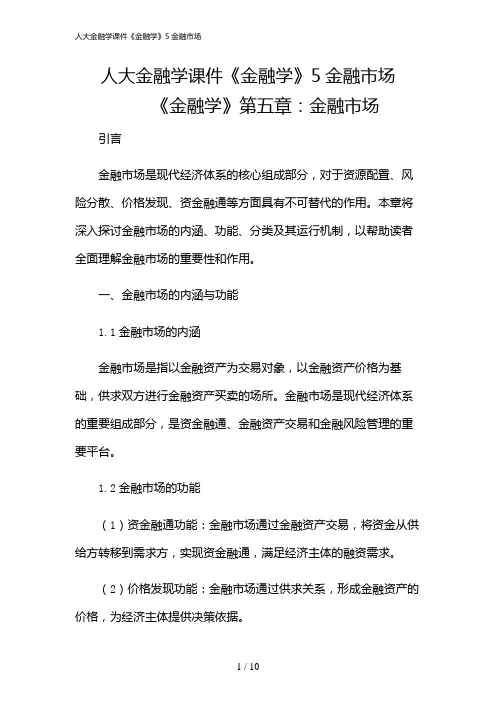 人大金融学课件《金融学》5 金融市场

人大金融学课件《金融学》5 金融市场
《金融学》第五章：金融市场

引言

金融市场是现代经济体系的核心组成部分，对于资源配置、风险分散、价格发现、资金融通等方面具有不可替代的作用。本章将深入探讨金融市场的内涵、功能、分类及其运行机制，以帮助读者全面理解金融市场的重要性和作用。

一、金融市场的内涵与功能

1.1 金融市场的内涵

金融市场是指以金融资产为交易对象，以金融资产价格为基础，供求双方进行金融资产买卖的场所。金融市场是现代经济体系的重要组成部分，是资金融通、金融资产交易和金融风险管理的重要平台。

1.2 金融市场的功能

（1）资金融通功能：金融市场通过金融资产交易，将资金从供给方转移到需求方，实现资金融通，满足经济主体的融资需求。

（2）价格发现功能：金融市场通过供求关系，形成金融资产的价格，为经济主体提供决策依据。

1 / 10